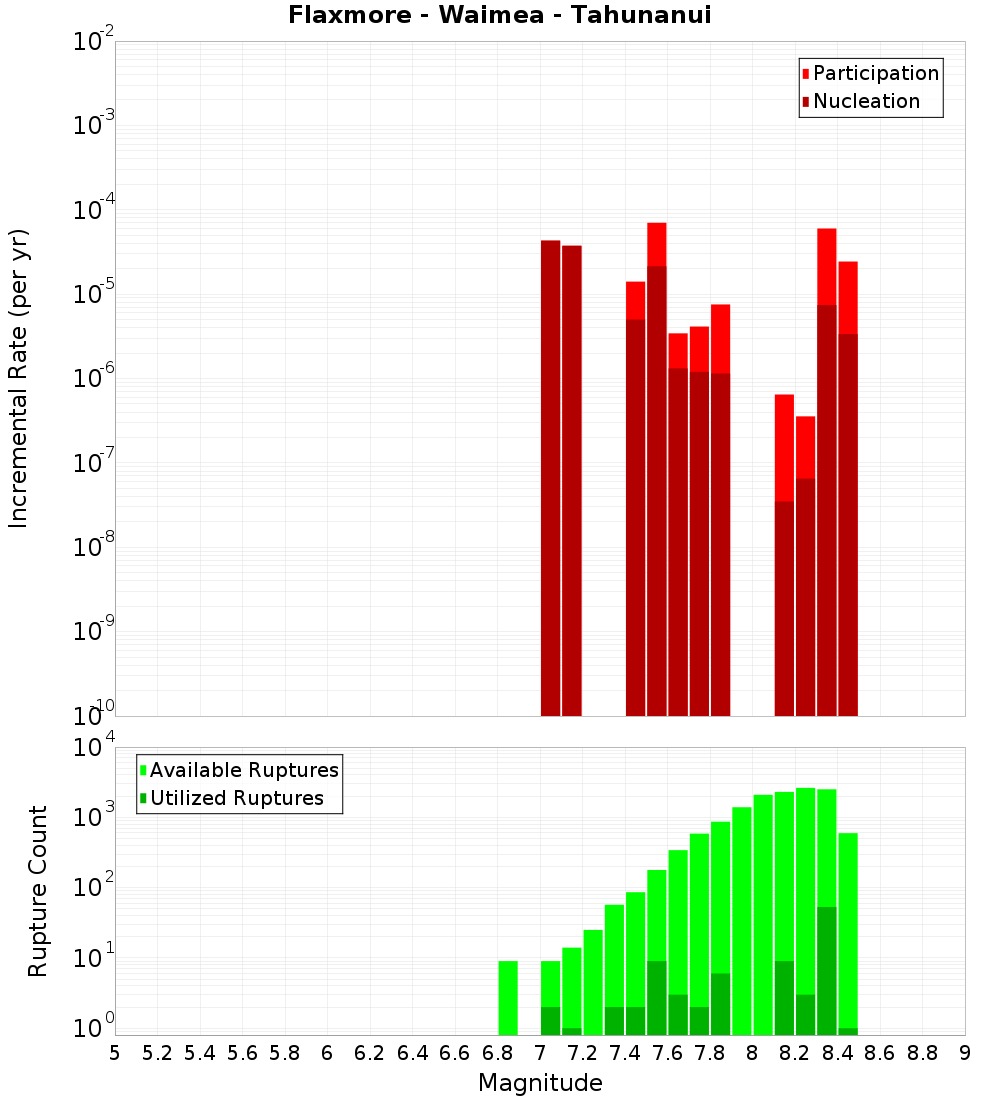 Flaxmore - Waimea - Tahunanui

Participation
Nucleation

Incremental Rate (per yr)

$10^{-2}$
$10^{-3}$
$10^{-4}$
$10^{-5}$
$10^{-6}$
$10^{-7}$
$10^{-8}$
$10^{-9}$
$10^{-10}$

Available Ruptures
Utilized Ruptures

Rupture Count

$10^{4}$
$10^{3}$
$10^{2}$
$10^{1}$
$10^{0}$

5 5.2 5.4 5.6 5.8 6 6.2 6.4 6.6 6.8 7 7.2 7.4 7.6 7.8 8 8.2 8.4 8.6 8.8 9

Magnitude